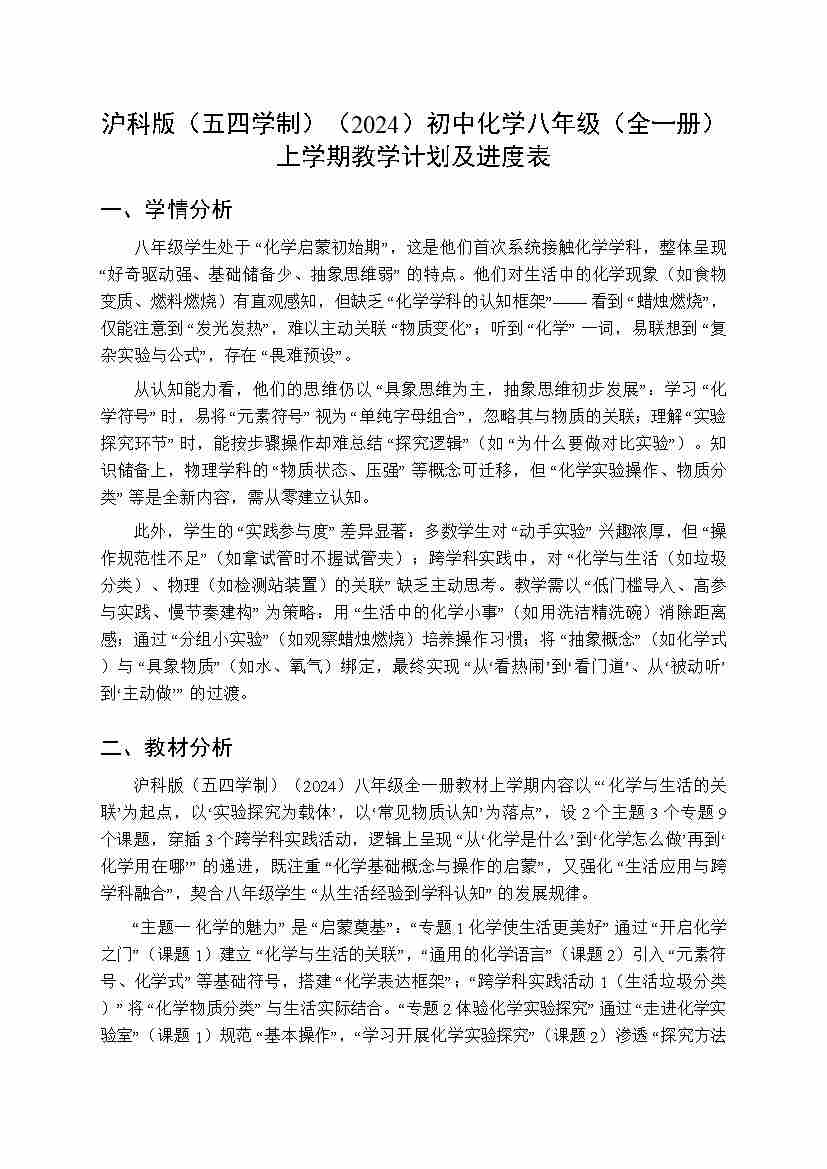 沪科版（五四学制）（2024）初中化学八年级（全一册）
上学期教学计划及进度表

一、学情分析

八年级学生处于“化学启蒙初始期”，这是他们首次系统接触化学学科，整体呈现“好奇驱动强、基础储备少、抽象思维弱”的特点。他们对生活中的化学现象（如食物变质、燃料燃烧）有直观感知，但缺乏“化学学科的认知框架”——看到“蜡烛燃烧”，仅能注意到“发光发热”，难以主动关联“物质变化”；听到“化学”一词，易联想到“复杂实验与公式”，存在“畏难预设”。

从认知能力看，他们的思维仍以“具象思维为主，抽象思维初步发展”：学习“化学符号”时，易将“元素符号”视为“单纯字母组合”，忽略其与物质的关联；理解“实验探究环节”时，能按步骤操作却难总结“探究逻辑”（如“为什么要做对比实验”）。知识储备上，物理学科的“物质状态、压强”等概念可迁移，但“化学实验操作、物质分类”等是全新内容，需从零建立认知。

此外，学生的“实践参与度”差异显著：多数学生对“动手实验”兴趣浓厚，但“操作规范性不足”（如拿试管时不握试管夹）；跨学科实践中，对“化学与生活（如垃圾分类）、物理（如检测站装置）的关联”缺乏主动思考。教学需以“低门槛导入、高参与实践、慢节奏建构”为策略：用“生活中的化学小事”（如用洗洁精洗碗）消除距离感；通过“分组小实验”（如观察蜡烛燃烧）培养操作习惯；将“抽象概念”（如化学式）与“具象物质”（如水、氧气）绑定，最终实现“从‘看热闹’到‘看门道’、从‘被动听’到‘主动做’”的过渡。

二、教材分析

沪科版（五四学制）（2024）八年级全一册教材上学期内容以“‘化学与生活的关联’为起点，以‘实验探究为载体’，以‘常见物质认知’为落点”，设2个主题3个专题9个课题，穿插3个跨学科实践活动，逻辑上呈现“从‘化学是什么’到‘化学怎么做’再到‘化学用在哪’”的递进，既注重“化学基础概念与操作的启蒙”，又强化“生活应用与跨学科融合”，契合八年级学生“从生活经验到学科认知”的发展规律。

“主题一 化学的魅力”是“启蒙奠基”：“专题1化学使生活更美好”通过“开启化学之门”（课题1）建立“化学与生活的关联”，“通用的化学语言”（课题2）引入“元素符号、化学式”等基础符号，搭建“化学表达框架”；“跨学科实践活动1（生活垃圾分类）”将“化学物质分类”与生活实际结合。“专题2体验化学实验探究”通过“走进化学实验室”（课题1）规范“基本操作”，“学习开展化学实验探究”（课题2）渗透“探究方法